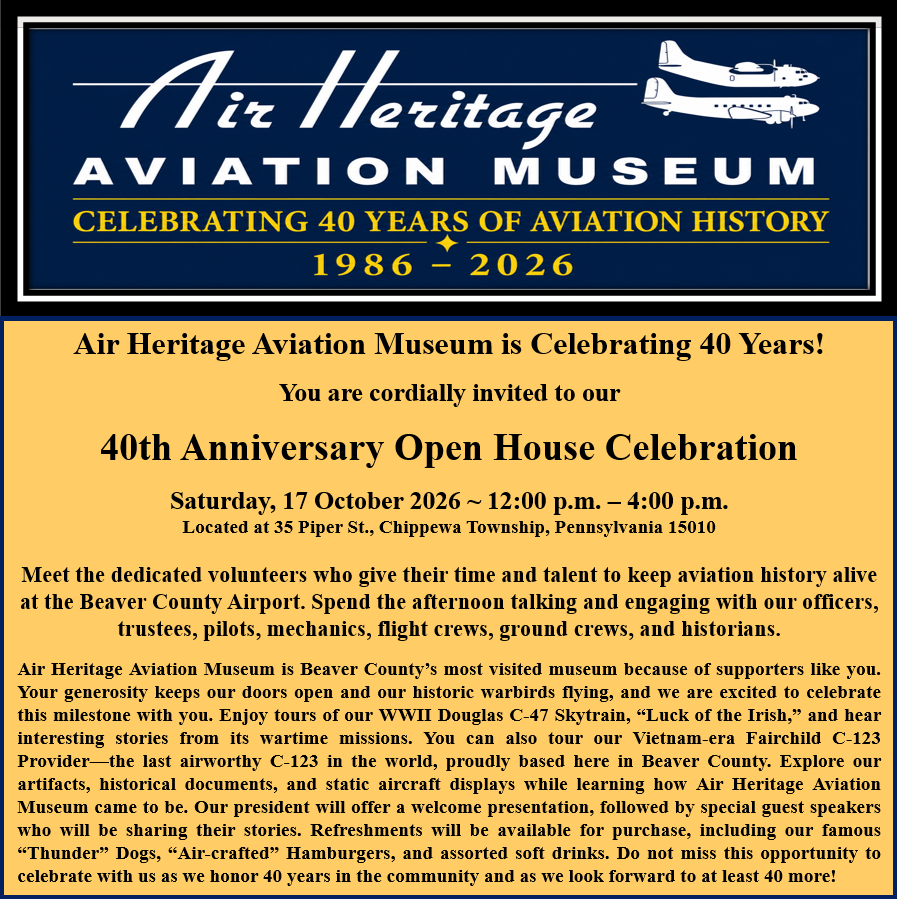 Air Heritage

AVIATION MUSEUM

CELEBRATING 40 YEARS OF AVIATION HISTORY

1986 – 2026

Air Heritage Aviation Museum is Celebrating 40 Years!

You are cordially invited to our

40th Anniversary Open House Celebration

Saturday, 17 October 2026 ~ 12:00 p.m. – 4:00 p.m.

Located at 35 Piper St., Chippewa Township, Pennsylvania 15010

Meet the dedicated volunteers who give their time and talent to keep aviation history alive at the Beaver County Airport. Spend the afternoon talking and engaging with our officers, trustees, pilots, mechanics, flight crews, ground crews, and historians.

Air Heritage Aviation Museum is Beaver County's most visited museum because of supporters like you. Your generosity keeps our doors open and our historic warbirds flying, and we are excited to celebrate this milestone with you. Enjoy tours of our WWII Douglas C-47 Skytrain, "Luck of the Irish," and hear interesting stories from its wartime missions. You can also tour our Vietnam-era Fairchild C-123 Provider—the last airworthy C-123 in the world, proudly based here in Beaver County. Explore our artifacts, historical documents, and static aircraft displays while learning how Air Heritage Aviation Museum came to be. Our president will offer a welcome presentation, followed by special guest speakers who will be sharing their stories. Refreshments will be available for purchase, including our famous "Thunder" Dogs, "Air-crafted" Hamburgers, and assorted soft drinks. Do not miss this opportunity to celebrate with us as we honor 40 years in the community and as we look forward to at least 40 more!